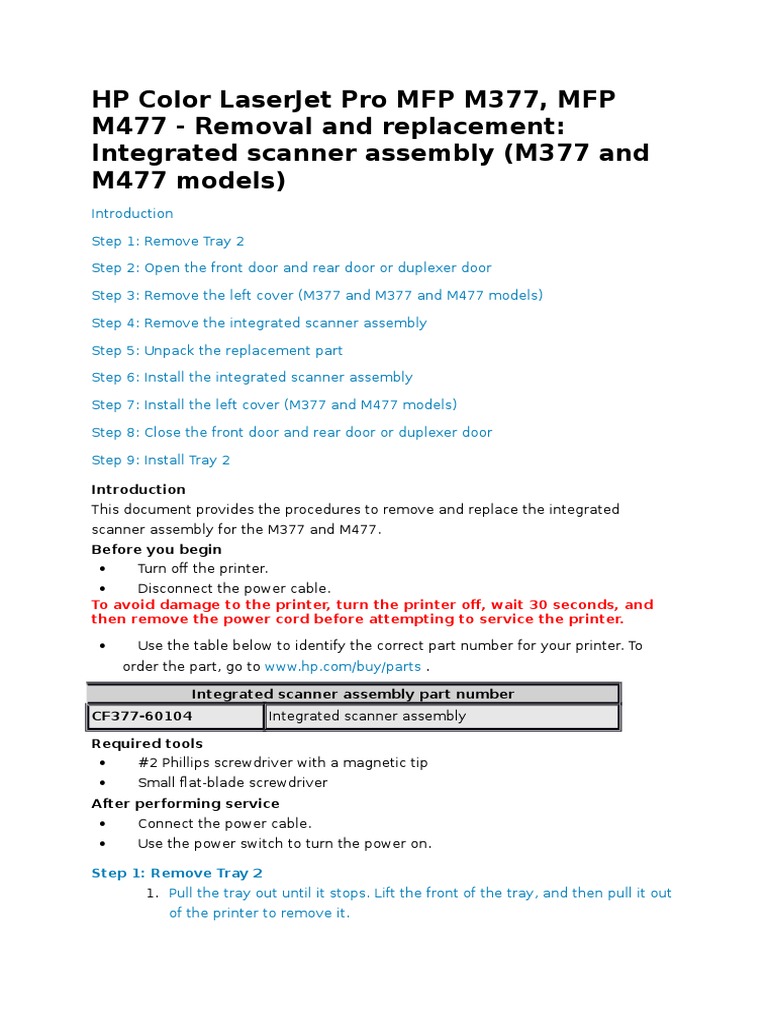 HP Color LaserJet Pro MFP M377, MFP M477 - Removal and replacement: Integrated scanner assembly (M377 and M477 models)

Introduction

Step 1: Remove Tray 2

Step 2: Open the front door and rear door or duplexer door

Step 3: Remove the left cover (M377 and M377 and M477 models)

Step 4: Remove the integrated scanner assembly

Step 5: Unpack the replacement part

Step 6: Install the integrated scanner assembly

Step 7: Install the left cover (M377 and M477 models)

Step 8: Close the front door and rear door or duplexer door

Step 9: Install Tray 2

Introduction
This document provides the procedures to remove and replace the integrated scanner assembly for the M377 and M477.

Before you begin
• Turn off the printer.
• Disconnect the power cable.
To avoid damage to the printer, turn the printer off, wait 30 seconds, and then remove the power cord before attempting to service the printer.

• Use the table below to identify the correct part number for your printer. To order the part, go to www.hp.com/buy/parts .

| Integrated scanner assembly part number | |
|---|---|
| CF377-60104 | Integrated scanner assembly |

Required tools
• #2 Phillips screwdriver with a magnetic tip
• Small flat-blade screwdriver

After performing service
• Connect the power cable.
• Use the power switch to turn the power on.

Step 1: Remove Tray 2
1. Pull the tray out until it stops. Lift the front of the tray, and then pull it out of the printer to remove it.